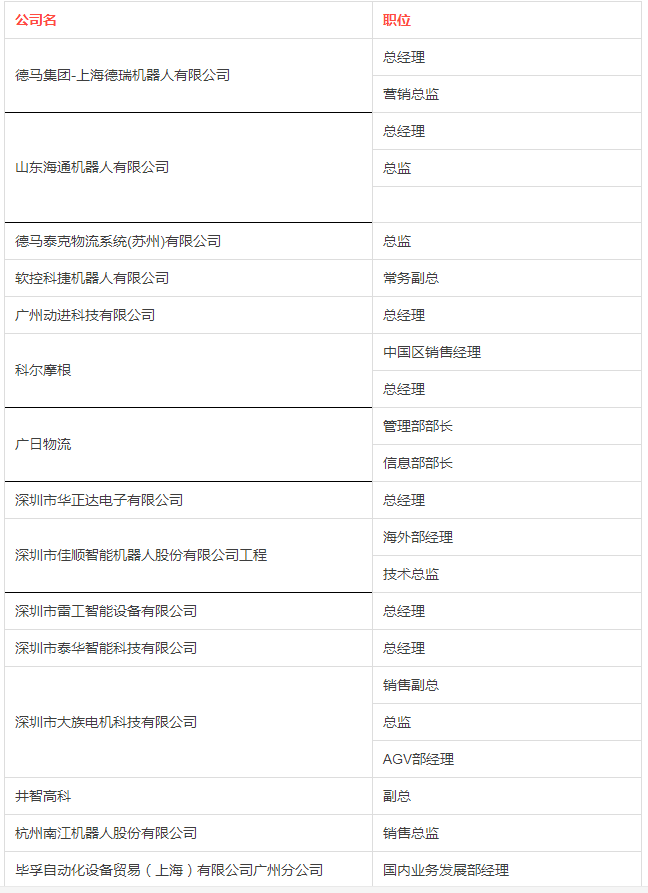 | 公司名 | 职位 |
|---|---|
| 德马集团-上海德瑞机器人有限公司 | 总经理 |
| | 营销总监 |
| 山东海通机器人有限公司 | 总经理 |
| | 总监 |
| | |
| 德马泰克物流系统(苏州)有限公司 | 总监 |
| 软控科捷机器人有限公司 | 常务副总 |
| 广州动进科技有限公司 | 总经理 |
| 科尔摩根 | 中国区销售经理 |
| | 总经理 |
| 广日物流 | 管理部部长 |
| | 信息部部长 |
| 深圳市华正达电子有限公司 | 总经理 |
| 深圳市佳顺智能机器人股份有限公司工程 | 海外部经理 |
| | 技术总监 |
| 深圳市雷工智能设备有限公司 | 总经理 |
| 深圳市泰华智能科技有限公司 | 总经理 |
| 深圳市大族电机科技有限公司 | 销售副总 |
| | 总监 |
| | AGV部经理 |
| 井智高科 | 副总 |
| 杭州南江机器人股份有限公司 | 销售总监 |
| 毕孚自动化设备贸易（上海）有限公司广州分公司 | 国内业务发展部经理 |